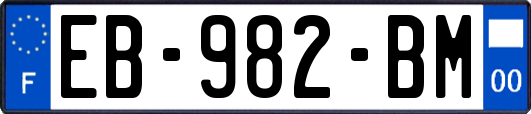 F
EB-982-BM
00